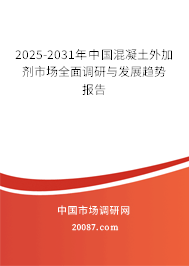 2025-2031年中国混凝土外加剂市场全面调研与发展趋势报告

中国市场调研网

20087.com